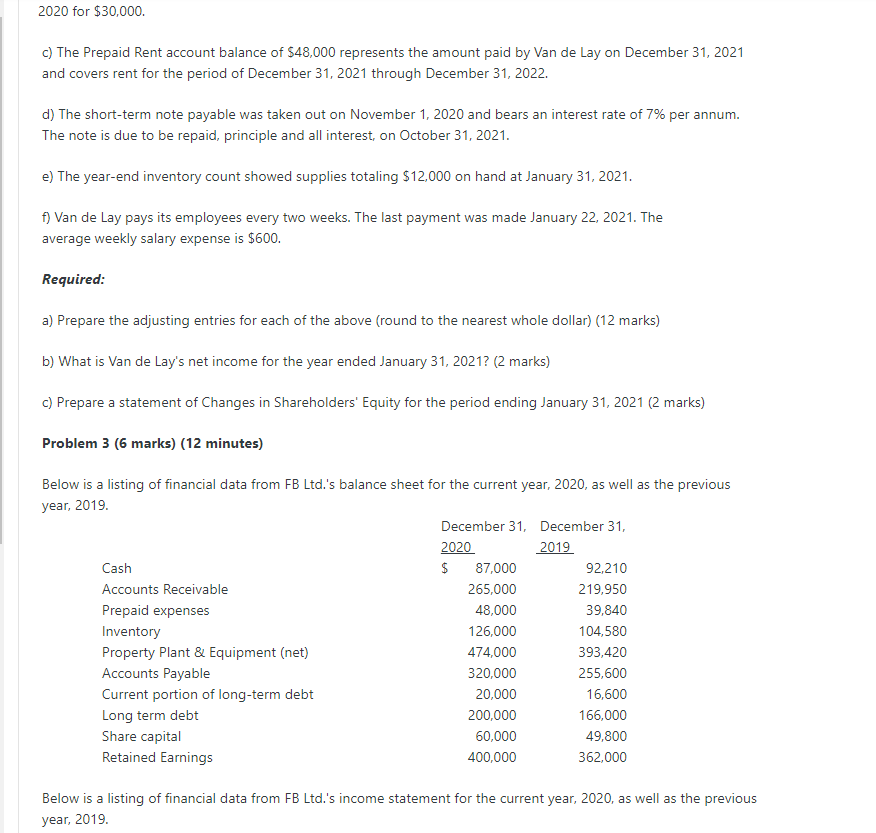 2020 for $30,000.

c) The Prepaid Rent account balance of $48,000 represents the amount paid by Van de Lay on December 31, 2021 and covers rent for the period of December 31, 2021 through December 31, 2022.

d) The short-term note payable was taken out on November 1, 2020 and bears an interest rate of 7% per annum. The note is due to be repaid, principle and all interest, on October 31, 2021.

e) The year-end inventory count showed supplies totaling $12,000 on hand at January 31, 2021.

f) Van de Lay pays its employees every two weeks. The last payment was made January 22, 2021. The average weekly salary expense is $600.

Required:

a) Prepare the adjusting entries for each of the above (round to the nearest whole dollar) (12 marks)

b) What is Van de Lay's net income for the year ended January 31, 2021? (2 marks)

c) Prepare a statement of Changes in Shareholders' Equity for the period ending January 31, 2021 (2 marks)

Problem 3 (6 marks) (12 minutes)

Below is a listing of financial data from FB Ltd.'s balance sheet for the current year, 2020, as well as the previous year, 2019.

| | December 31, 2020 | December 31, 2019 |
|---|---|---|
| Cash | $ 87,000 | 92,210 |
| Accounts Receivable | 265,000 | 219,950 |
| Prepaid expenses | 48,000 | 39,840 |
| Inventory | 126,000 | 104,580 |
| Property Plant & Equipment (net) | 474,000 | 393,420 |
| Accounts Payable | 320,000 | 255,600 |
| Current portion of long-term debt | 20,000 | 16,600 |
| Long term debt | 200,000 | 166,000 |
| Share capital | 60,000 | 49,800 |
| Retained Earnings | 400,000 | 362,000 |

Below is a listing of financial data from FB Ltd.'s income statement for the current year, 2020, as well as the previous year, 2019.